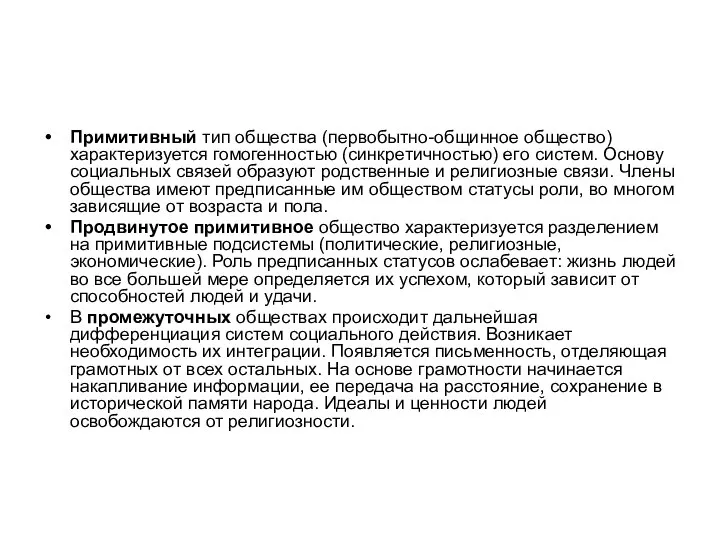 • Примитивный тип общества (первобытно-общинное общество) характеризуется гомогенностью (синкретичностью) его систем. Основу социальных связей образуют родственные и религиозные связи. Члены общества имеют предписанные им обществом статусы роли, во многом зависящие от возраста и пола.
• Продвинутое примитивное общество характеризуется разделением на примитивные подсистемы (политические, религиозные, экономические). Роль предписанных статусов ослабевает: жизнь людей во все большей мере определяется их успехом, который зависит от способностей людей и удачи.
• В промежуточных обществах происходит дальнейшая дифференциация систем социального действия. Возникает необходимость их интеграции. Появляется письменность, отделяющая грамотных от всех остальных. На основе грамотности начинается накапливание информации, ее передача на расстояние, сохранение в исторической памяти народа. Идеалы и ценности людей освобождаются от религиозности.